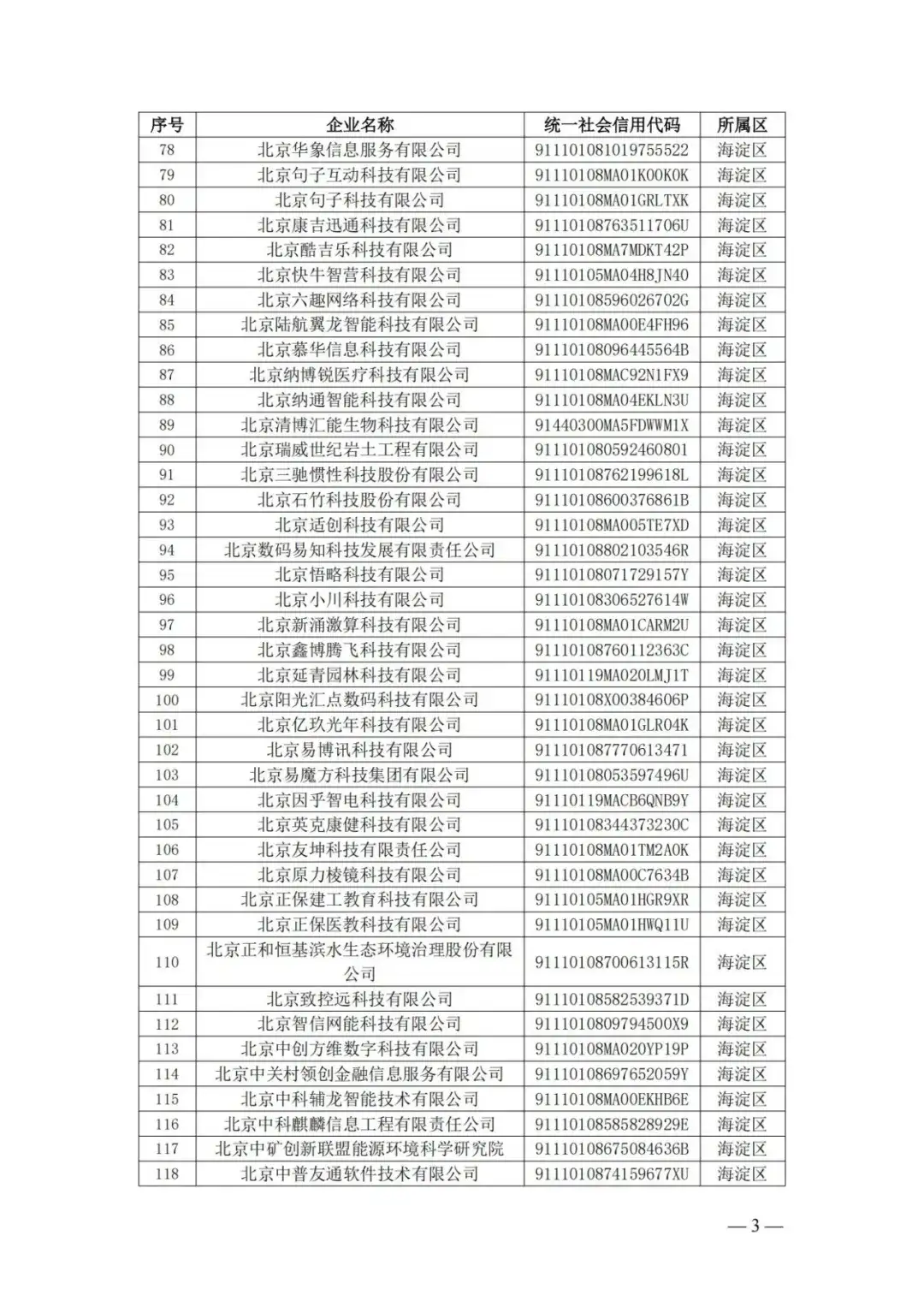 | 序号 | 企业名称 | 统一社会信用代码 | 所属区 |
|---|---|---|---|
| 78 | 北京华象信息服务有限公司 | 911101081019755522 | 海淀区 |
| 79 | 北京句子互动科技有限公司 | 91110108MA01K00K0K | 海淀区 |
| 80 | 北京句子科技有限公司 | 91110108MA01GRLTXK | 海淀区 |
| 81 | 北京康吉迅通科技有限公司 | 91110108763511706U | 海淀区 |
| 82 | 北京酷吉乐科技有限公司 | 91110108MA7MDKT42P | 海淀区 |
| 83 | 北京快牛智营科技有限公司 | 91110105MA04H8JN40 | 海淀区 |
| 84 | 北京六趣网络科技有限公司 | 91110108596026702G | 海淀区 |
| 85 | 北京陆航翼龙智能科技有限公司 | 91110108MA00E4FH96 | 海淀区 |
| 86 | 北京慕华信息科技有限公司 | 91110108096445564B | 海淀区 |
| 87 | 北京纳博锐医疗科技有限公司 | 91110108MAC92N1FX9 | 海淀区 |
| 88 | 北京纳通智能科技有限公司 | 91110108MA04EKLN3U | 海淀区 |
| 89 | 北京清博汇能生物科技有限公司 | 91440300MA5FDWWM1X | 海淀区 |
| 90 | 北京瑞威世纪岩土工程有限公司 | 911101080592460801 | 海淀区 |
| 91 | 北京三驰惯性科技股份有限公司 | 91110108762199618L | 海淀区 |
| 92 | 北京石竹科技股份有限公司 | 91110108600376861B | 海淀区 |
| 93 | 北京适创科技有限公司 | 91110108MA005TE7XD | 海淀区 |
| 94 | 北京数码易知科技发展有限责任公司 | 91110108802103546R | 海淀区 |
| 95 | 北京悟略科技有限公司 | 91110108071729157Y | 海淀区 |
| 96 | 北京小川科技有限公司 | 91110108306527614W | 海淀区 |
| 97 | 北京新涌激算科技有限公司 | 91110108MA01CARM2U | 海淀区 |
| 98 | 北京鑫博腾飞科技有限公司 | 91110108760112363C | 海淀区 |
| 99 | 北京延青园林科技有限公司 | 91110119MA020LMJ1T | 海淀区 |
| 100 | 北京阳光汇点数码科技有限公司 | 91110108X00384606P | 海淀区 |
| 101 | 北京亿玖光年科技有限公司 | 91110108MA01GLR04K | 海淀区 |
| 102 | 北京易博讯科技有限公司 | 911101087770613471 | 海淀区 |
| 103 | 北京易魔方科技集团有限公司 | 91110108053597496U | 海淀区 |
| 104 | 北京因乎智电科技有限公司 | 91110119MACB6QNB9Y | 海淀区 |
| 105 | 北京英克康健科技有限公司 | 91110108344373230C | 海淀区 |
| 106 | 北京友坤科技有限责任公司 | 91110108MA01TM2A0K | 海淀区 |
| 107 | 北京原力棱镜科技有限公司 | 91110108MA00C7634B | 海淀区 |
| 108 | 北京正保建工教育科技有限公司 | 91110105MA01HGR9XR | 海淀区 |
| 109 | 北京正保医教科技有限公司 | 91110105MA01HWQ11U | 海淀区 |
| 110 | 北京正和恒基滨水生态环境治理股份有限公司 | 91110108700613115R | 海淀区 |
| 111 | 北京致控远科技有限公司 | 91110108582539371D | 海淀区 |
| 112 | 北京智信网能科技有限公司 | 9111010809794500X9 | 海淀区 |
| 113 | 北京中创方维数字科技有限公司 | 91110108MA020YP19P | 海淀区 |
| 114 | 北京中关村领创金融信息服务有限公司 | 91110108697652059Y | 海淀区 |
| 115 | 北京中科辅龙智能技术有限公司 | 91110108MA00EKHB6E | 海淀区 |
| 116 | 北京中科麒麟信息工程有限责任公司 | 91110108585828929E | 海淀区 |
| 117 | 北京中矿创新联盟能源环境科学研究院 | 91110108675084636B | 海淀区 |
| 118 | 北京中普友通软件技术有限公司 | 9111010874159677XU | 海淀区 |

— 3 —